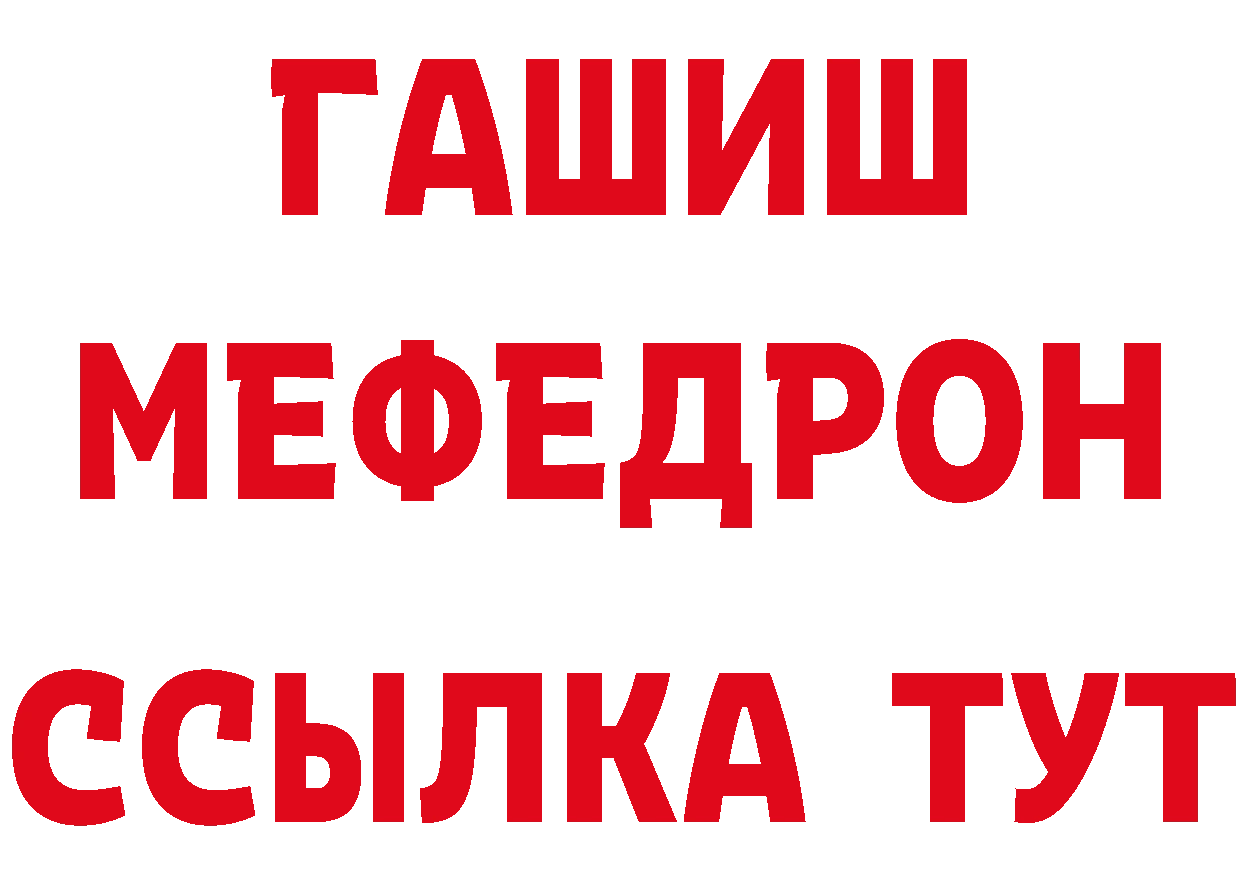 ГАШИШ
МЕФЕДРОН
ССЫЛКА ТУТ